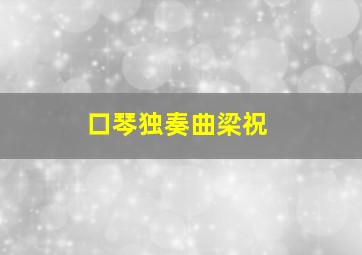 口琴独奏曲梁祝